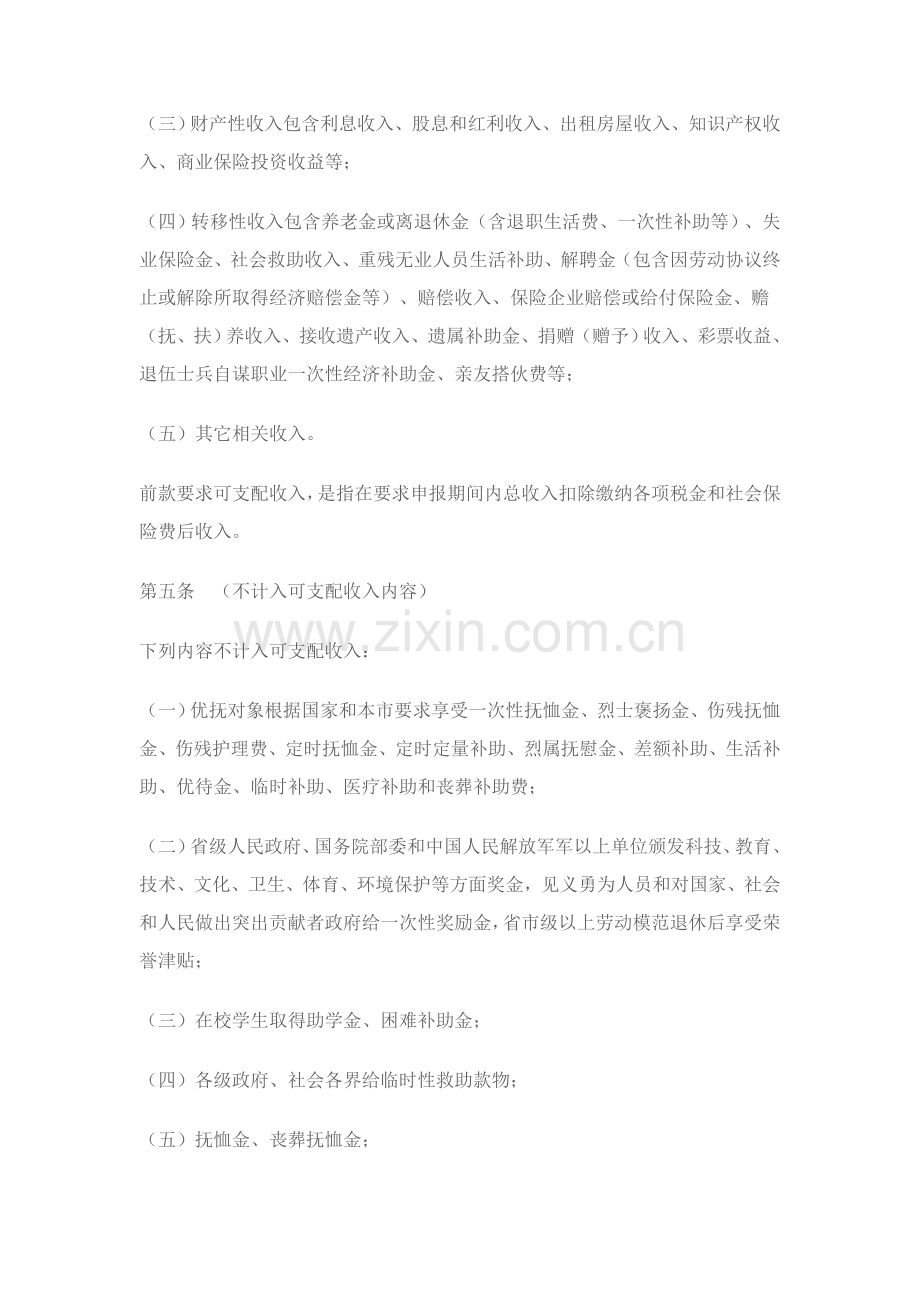 （三）财产性收入包含利息收入、股息和红利收入、出租房屋收入、知识产权收入、商业保险投资收益等；

（四）转移性收入包含养老金或离退休金（含退职生活费、一次性补助等）、失业保险金、社会救助收入、重残无业人员生活补助、解聘金（包含因劳动协议终止或解除所取得经济赔偿金等）、赔偿收入、保险企业赔偿或给付保险金、赡（抚、扶）养收入、接收遗产收入、遗属补助金、捐赠（赠予）收入、彩票收益、退伍士兵自谋职业一次性经济补助金、亲友搭伙费等；

（五）其它相关收入。

前款要求可支配收入，是指在要求申报期间内总收入扣除缴纳各项税金和社会保险费后收入。

第五条　（不计入可支配收入内容）

www.zixin.com.cn

下列内容不计入可支配收入：

（一）优抚对象根据国家和本市要求享受一次性抚恤金、烈士褒扬金、伤残抚恤金、伤残护理费、定时抚恤金、定时定量补助、烈属抚慰金、差额补助、生活补助、优待金、临时补助、医疗补助和丧葬补助费；

（二）省级人民政府、国务院部委和中国人民解放军军以上单位颁发科技、教育、技术、文化、卫生、体育、环境保护等方面奖金，见义勇为人员和对国家、社会和人民做出突出贡献者政府给一次性奖励金，省市级以上劳动模范退休后享受荣誉津贴；

（三）在校学生取得助学金、困难补助金；

（四）各级政府、社会各界给临时性救助款物；

（五）抚恤金、丧葬抚恤金；